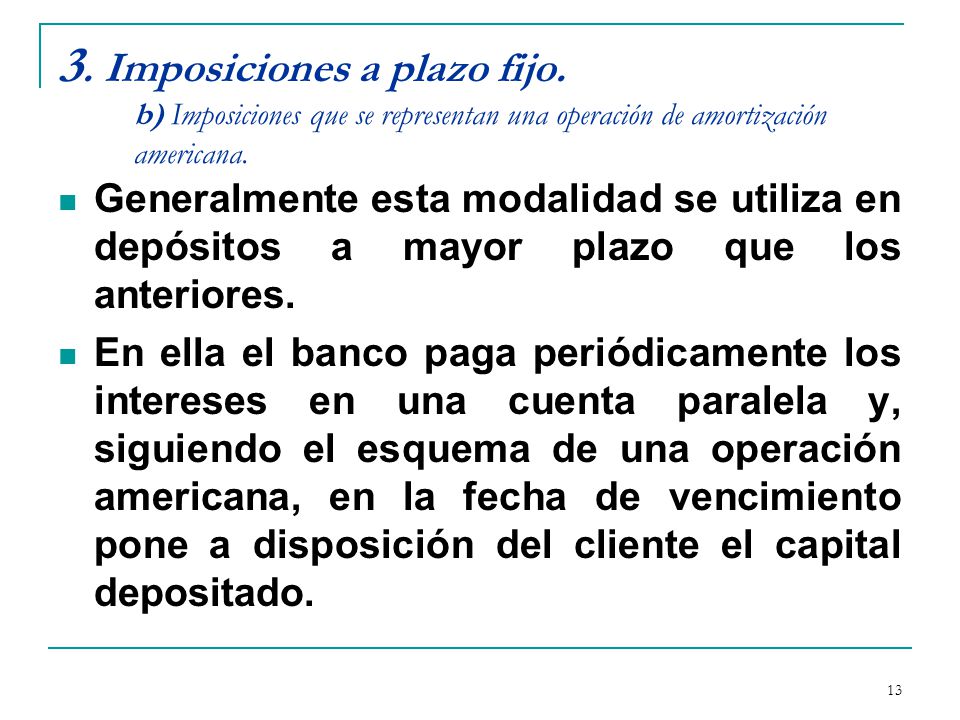 3. Imposiciones a plazo fijo.

b) Imposiciones que se representan una operación de amortización americana.

Generalmente esta modalidad se utiliza en depósitos a mayor plazo que los anteriores.

En ella el banco paga periódicamente los intereses en una cuenta paralela y, siguiendo el esquema de una operación americana, en la fecha de vencimiento pone a disposición del cliente el capital depositado.

13